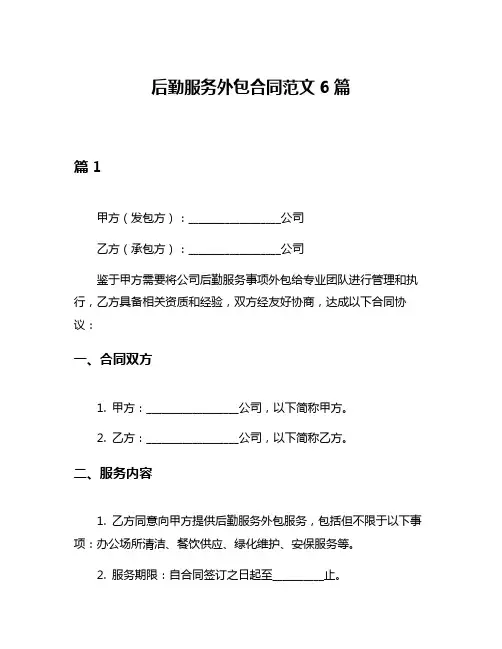 后勤服务外包合同范文 6 篇

篇 1

甲方（发包方）：________________公司

乙方（承包方）：________________公司

鉴于甲方需要将公司后勤服务事项外包给专业团队进行管理和执行，乙方具备相关资质和经验，双方经友好协商，达成以下合同协议：

一、合同双方

1. 甲方：________________公司，以下简称甲方。

2. 乙方：________________公司，以下简称乙方。

二、服务内容

1. 乙方同意向甲方提供后勤服务外包服务，包括但不限于以下事项：办公场所清洁、餐饮供应、绿化维护、安保服务等。

2. 服务期限：自合同签订之日起至_________止。